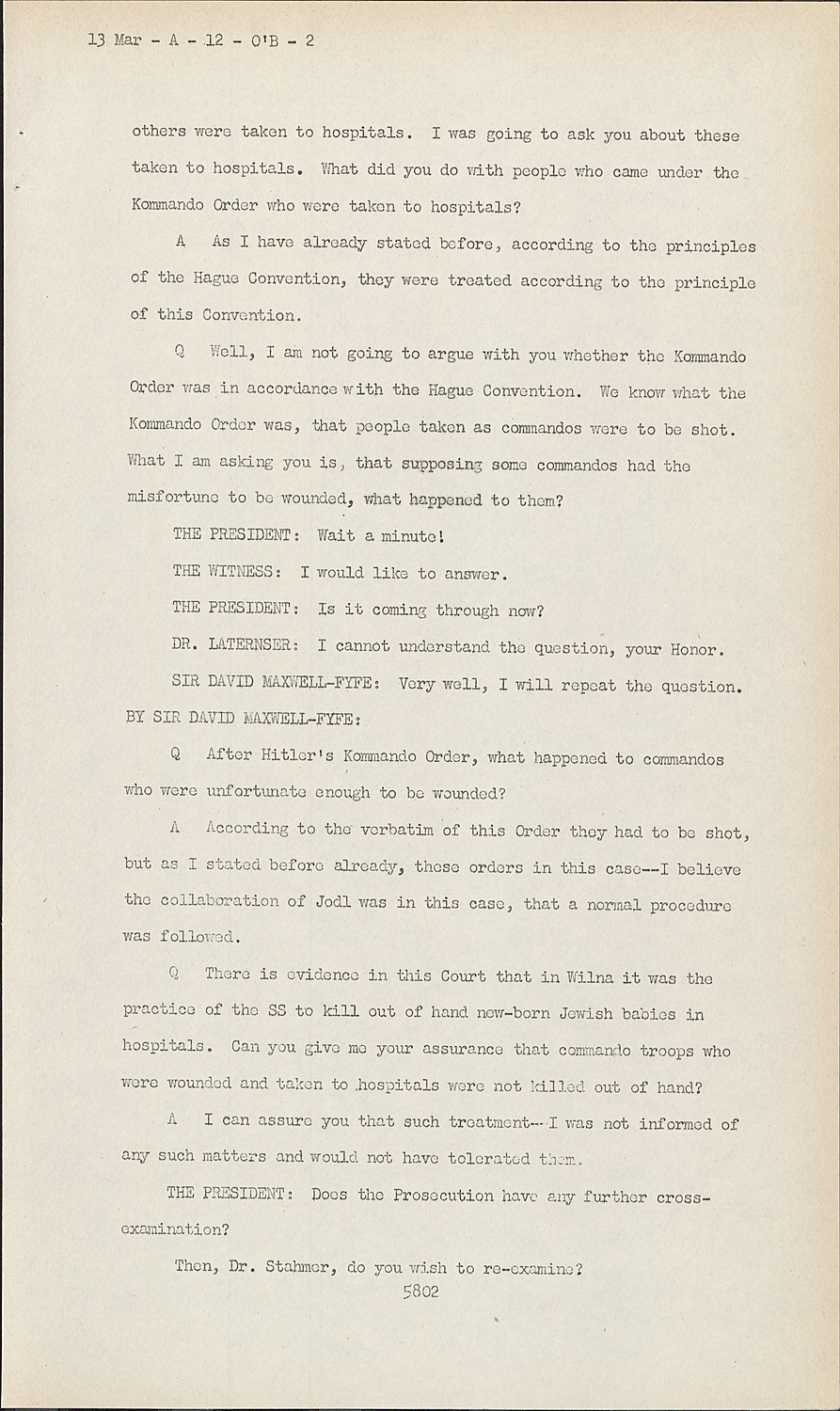 13 Mar - A - 12 - O'B - 2

others were taken to hospitals. I was going to ask you about these taken to hospitals. What did you do with people who came under the Kommando Order who were taken to hospitals?

A As I have already stated before, according to the principles of the Hague Convention, they were treated according to the principle of this Convention.

Q Well, I am not going to argue with you whether the Kommando Order was in accordance with the Hague Convention. We know what the Kommando Order was, that people taken as commandos were to be shot. What I am asking you is, that supposing some commandos had the misfortune to be wounded, what happened to them?

THE PRESIDENT: Wait a minute!

THE WITNESS: I would like to answer.

THE PRESIDENT: Is it coming through now?

DR. LATERNSER: I cannot understand the question, your Honor.

SIR DAVID MAXWELL-FYFE: Very well, I will repeat the question.

BY SIR DAVID MAXWELL-FYFE:

Q After Hitler's Kommando Order, what happened to commandos who were unfortunate enough to be wounded?

A According to the verbatim of this Order they had to be shot, but as I stated before already, these orders in this case--I believe the collaboration of Jodl was in this case, that a normal procedure was followed.

Q There is evidence in this Court that in Wilna it was the practice of the SS to kill out of hand new-born Jewish babies in hospitals. Can you give me your assurance that commando troops who were wounded and taken to hospitals were not killed out of hand?

A I can assure you that such treatment--I was not informed of any such matters and would not have tolerated them.

THE PRESIDENT: Does the Prosecution have any further cross-examination?

Then, Dr. Stahmer, do you wish to re-examine?

5802